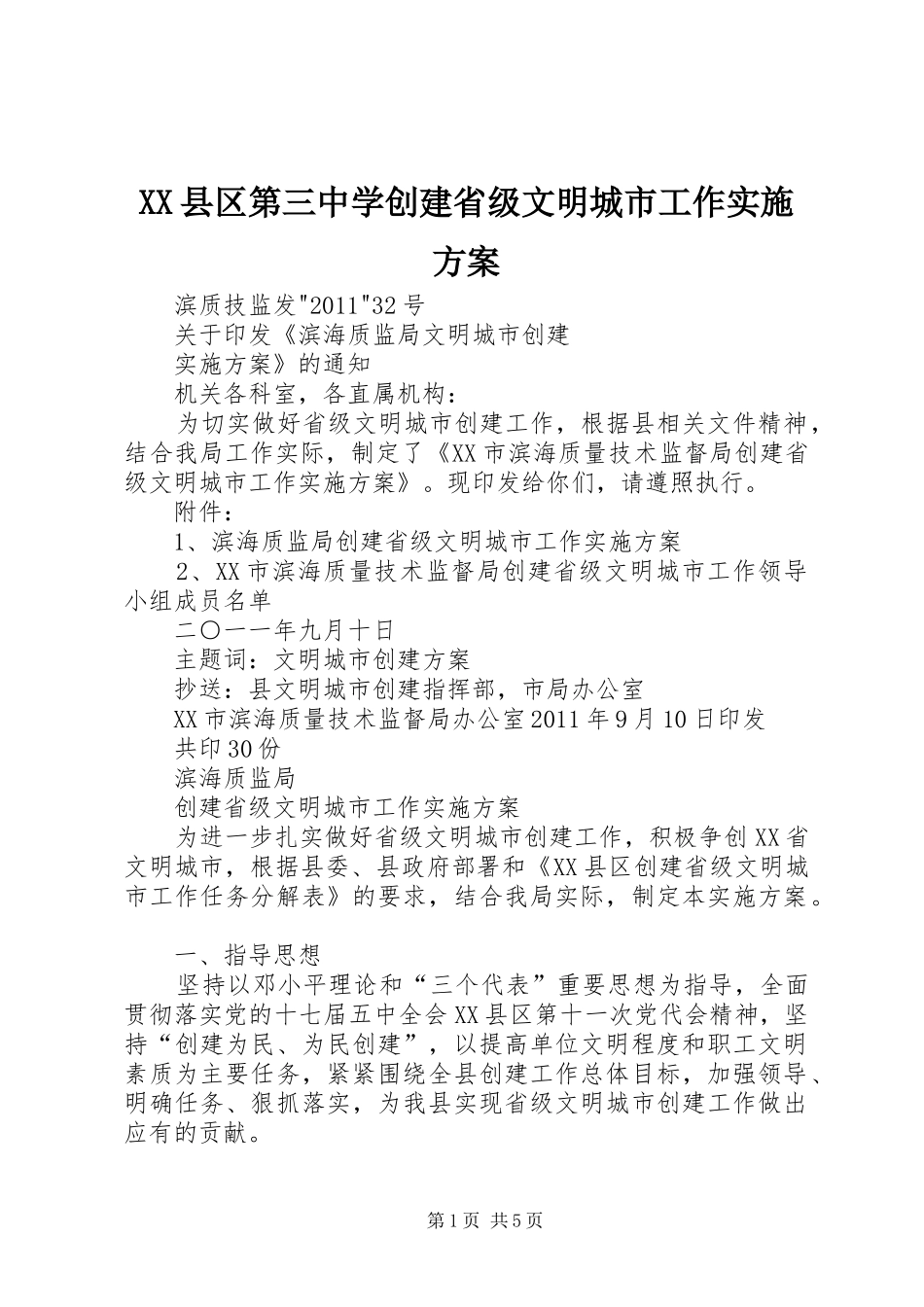 XX县区第三中学创建省级文明城市工作实施方案

滨质技监发"2011"32号

关于印发《滨海质监局文明城市创建

实施方案》的通知

机关各科室，各直属机构：

为切实做好省级文明城市创建工作，根据县相关文件精神，结合我局工作实际，制定了《XX市滨海质量技术监督局创建省级文明城市工作实施方案》。现印发给你们，请遵照执行。

附件：

1、滨海质监局创建省级文明城市工作实施方案

2、XX市滨海质量技术监督局创建省级文明城市工作领导小组成员名单

二〇一一年九月十日

主题词：文明城市创建方案

抄送：县文明城市创建指挥部，市局办公室

XX市滨海质量技术监督局办公室2011年9月10日印发

共印30份

滨海质监局

创建省级文明城市工作实施方案

为进一步扎实做好省级文明城市创建工作，积极争创XX省文明城市，根据县委、县政府部署和《XX县区创建省级文明城市工作任务分解表》的要求，结合我局实际，制定本实施方案。

一、指导思想

坚持以邓小平理论和“三个代表”重要思想为指导，全面贯彻落实党的十七届五中全会XX县区第十一次党代会精神，坚持“创建为民、为民创建”，以提高单位文明程度和职工文明素质为主要任务，紧紧围绕全县创建工作总体目标，加强领导、明确任务、狠抓落实，为我县实现省级文明城市创建工作做出应有的贡献。

第1页 共5页